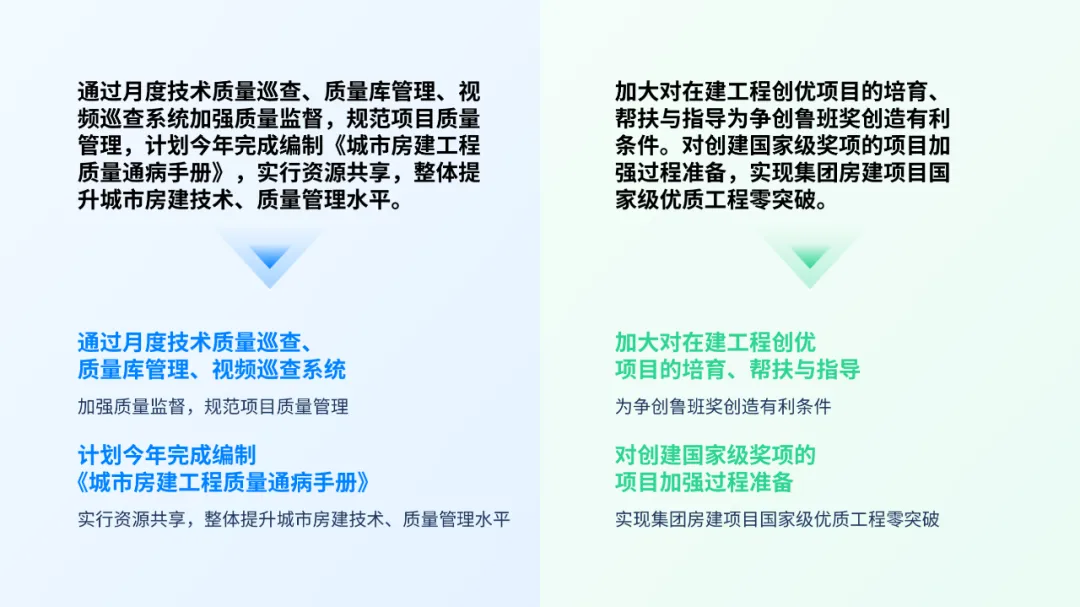 通过月度技术质量巡查、质量库管理、视频巡查系统加强质量监督，规范项目质量管理，计划今年完成编制《城市房建工程质量通病手册》，实行资源共享，整体提升城市房建技术、质量管理水平。

通过月度技术质量巡查、
质量库管理、视频巡查系统

加强质量监督，规范项目质量管理

计划今年完成编制
《城市房建工程质量通病手册》

实行资源共享，整体提升城市房建技术、质量管理水平

加大对在建工程创优项目的培育、帮扶与指导为争创鲁班奖创造有利条件。对创建国家级奖项的项目加强过程准备，实现集团房建项目国家级优质工程零突破。

加大对在建工程创优
项目的培育、帮扶与指导

为争创鲁班奖创造有利条件

对创建国家级奖项的
项目加强过程准备

实现集团房建项目国家级优质工程零突破